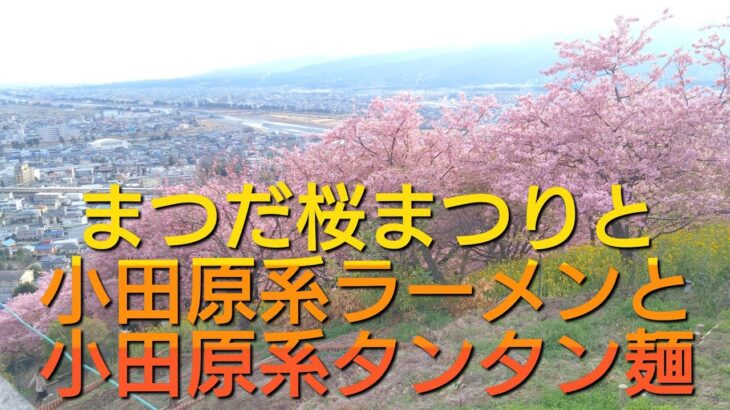 まつだ桜まつりと
小田原系ラーメンと
小田原系タンタン麺